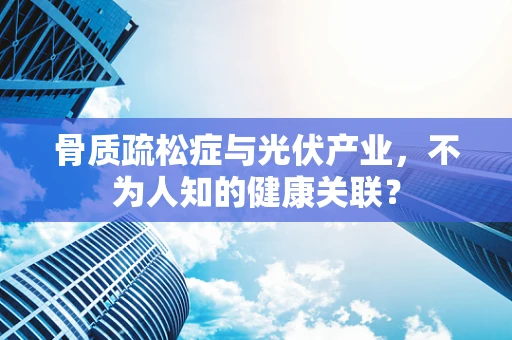 骨质疏松症与光伏产业，不为人知的健康关联？